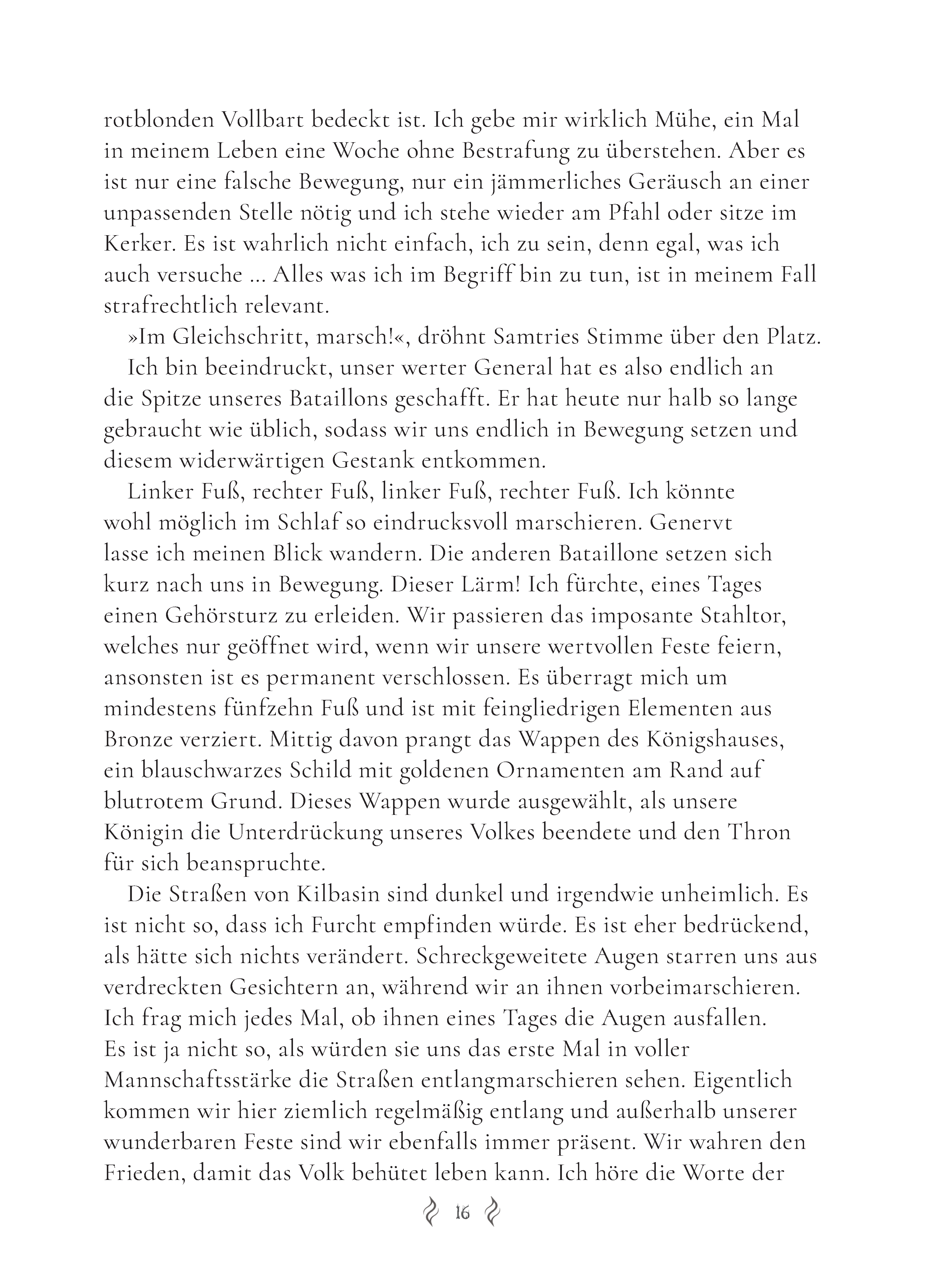 rotblonden Vollbart bedeckt ist. Ich gebe mir wirklich Mühe, ein Mal in meinem Leben eine Woche ohne Bestrafung zu überstehen. Aber es ist nur eine falsche Bewegung, nur ein jämmerliches Geräusch an einer unpassenden Stelle nötig und ich stehe wieder am Pfahl oder sitze im Kerker. Es ist wahrlich nicht einfach, ich zu sein, denn egal, was ich auch versuche … Alles was ich im Begriff bin zu tun, ist in meinem Fall strafrechtlich relevant.

»Im Gleichschritt, marsch!«, dröhnt Samtries Stimme über den Platz.

Ich bin beeindruckt, unser werter General hat es also endlich an die Spitze unseres Bataillons geschafft. Er hat heute nur halb so lange gebraucht wie üblich, sodass wir uns endlich in Bewegung setzen und diesem widerwärtigen Gestank entkommen.

Linker Fuß, rechter Fuß, linker Fuß, rechter Fuß. Ich könnte wohl möglich im Schlaf so eindrucksvoll marschieren. Genervt lasse ich meinen Blick wandern. Die anderen Bataillone setzen sich kurz nach uns in Bewegung. Dieser Lärm! Ich fürchte, eines Tages einen Gehörsturz zu erleiden. Wir passieren das imposante Stahltor, welches nur geöffnet wird, wenn wir unsere wertvollen Feste feiern, ansonsten ist es permanent verschlossen. Es überragt mich um mindestens fünfzehn Fuß und ist mit feingliedrigen Elementen aus Bronze verziert. Mittig davon prangt das Wappen des Königshauses, ein blauschwarzes Schild mit goldenen Ornamenten am Rand auf blutrotem Grund. Dieses Wappen wurde ausgewählt, als unsere Königin die Unterdrückung unseres Volkes beendete und den Thron für sich beanspruchte.

Die Straßen von Kilbasin sind dunkel und irgendwie unheimlich. Es ist nicht so, dass ich Furcht empfinden würde. Es ist eher bedrückend, als hätte sich nichts verändert. Schreckgeweitete Augen starren uns aus verdreckten Gesichtern an, während wir an ihnen vorbeimarschieren. Ich frag mich jedes Mal, ob ihnen eines Tages die Augen ausfallen. Es ist ja nicht so, als würden sie uns das erste Mal in voller Mannschaftsstärke die Straßen entlangmarschieren sehen. Eigentlich kommen wir hier ziemlich regelmäßig entlang und außerhalb unserer wunderbaren Feste sind wir ebenfalls immer präsent. Wir wahren den Frieden, damit das Volk behütet leben kann. Ich höre die Worte der

16